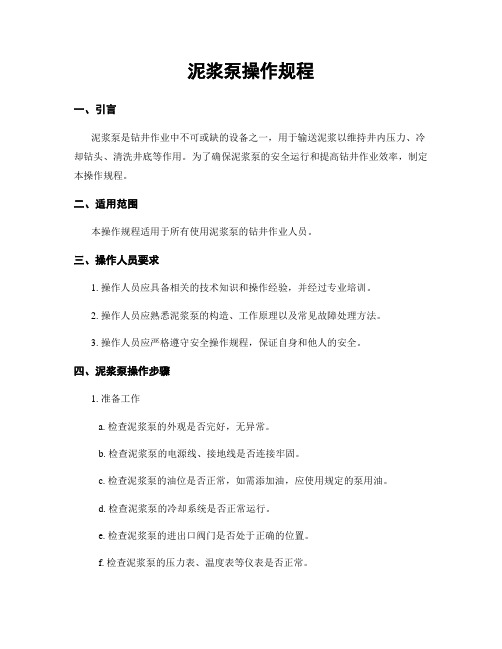 泥浆泵操作规程

一、引言

泥浆泵是钻井作业中不可或缺的设备之一，用于输送泥浆以维持井内压力、冷却钻头、清洗井底等作用。为了确保泥浆泵的安全运行和提高钻井作业效率，制定本操作规程。

二、适用范围

本操作规程适用于所有使用泥浆泵的钻井作业人员。

三、操作人员要求

1. 操作人员应具备相关的技术知识和操作经验，并经过专业培训。

2. 操作人员应熟悉泥浆泵的构造、工作原理以及常见故障处理方法。

3. 操作人员应严格遵守安全操作规程，保证自身和他人的安全。

四、泥浆泵操作步骤

1. 准备工作

a. 检查泥浆泵的外观是否完好，无异常。

b. 检查泥浆泵的电源线、接地线是否连接牢固。

c. 检查泥浆泵的油位是否正常，如需添加油，应使用规定的泵用油。

d. 检查泥浆泵的冷却系统是否正常运行。

e. 检查泥浆泵的进出口阀门是否处于正确的位置。

f. 检查泥浆泵的压力表、温度表等仪表是否正常。